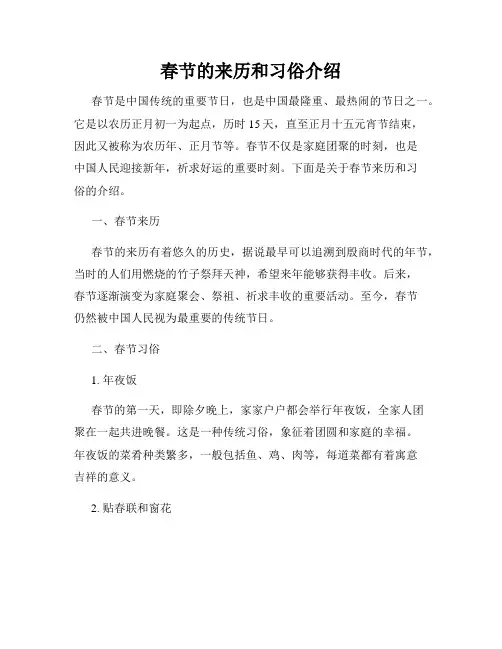 春节的来历和习俗介绍

春节是中国传统的重要节日，也是中国最隆重、最热闹的节日之一。它是以农历正月初一为起点，历时 15 天，直至正月十五元宵节结束，因此又被称为农历年、正月节等。春节不仅是家庭团聚的时刻，也是中国人民迎接新年，祈求好运的重要时刻。下面是关于春节来历和习俗的介绍。

一、春节来历

春节的来历有着悠久的历史，据说最早可以追溯到殷商时代的年节，当时的人们用燃烧的竹子祭拜天神，希望来年能够获得丰收。后来，春节逐渐演变为家庭聚会、祭祖、祈求丰收的重要活动。至今，春节仍然被中国人民视为最重要的传统节日。

二、春节习俗

1. 年夜饭

春节的第一天，即除夕晚上，家家户户都会举行年夜饭，全家人团聚在一起共进晚餐。这是一种传统习俗，象征着团圆和家庭的幸福。年夜饭的菜肴种类繁多，一般包括鱼、鸡、肉等，每道菜都有着寓意吉祥的意义。

2. 贴春联和窗花